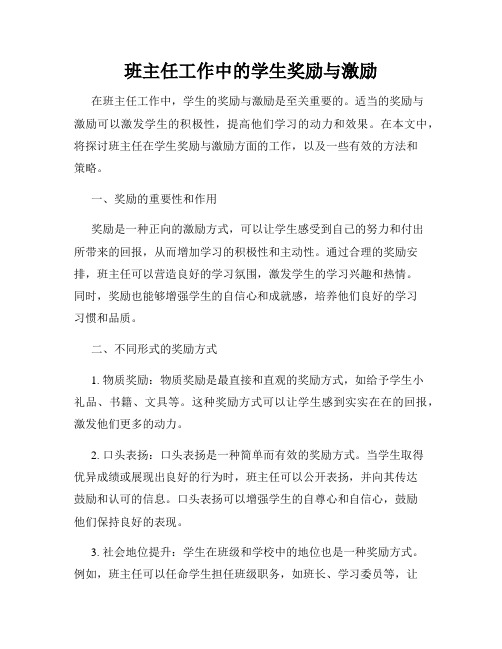 班主任工作中的学生奖励与激励

在班主任工作中，学生的奖励与激励是至关重要的。适当的奖励与激励可以激发学生的积极性，提高他们学习的动力和效果。在本文中，将探讨班主任在学生奖励与激励方面的工作，以及一些有效的方法和策略。

一、奖励的重要性和作用

奖励是一种正向的激励方式，可以让学生感受到自己的努力和付出所带来的回报，从而增加学习的积极性和主动性。通过合理的奖励安排，班主任可以营造良好的学习氛围，激发学生的学习兴趣和热情。同时，奖励也能够增强学生的自信心和成就感，培养他们良好的学习习惯和品质。

二、不同形式的奖励方式

1. 物质奖励：物质奖励是最直接和直观的奖励方式，如给予学生小礼品、书籍、文具等。这种奖励方式可以让学生感到实实在在的回报，激发他们更多的动力。

2. 口头表扬：口头表扬是一种简单而有效的奖励方式。当学生取得优异成绩或展现出良好的行为时，班主任可以公开表扬，并向其传达鼓励和认可的信息。口头表扬可以增强学生的自尊心和自信心，鼓励他们保持良好的表现。

3. 社会地位提升：学生在班级和学校中的地位也是一种奖励方式。例如，班主任可以任命学生担任班级职务，如班长、学习委员等，让